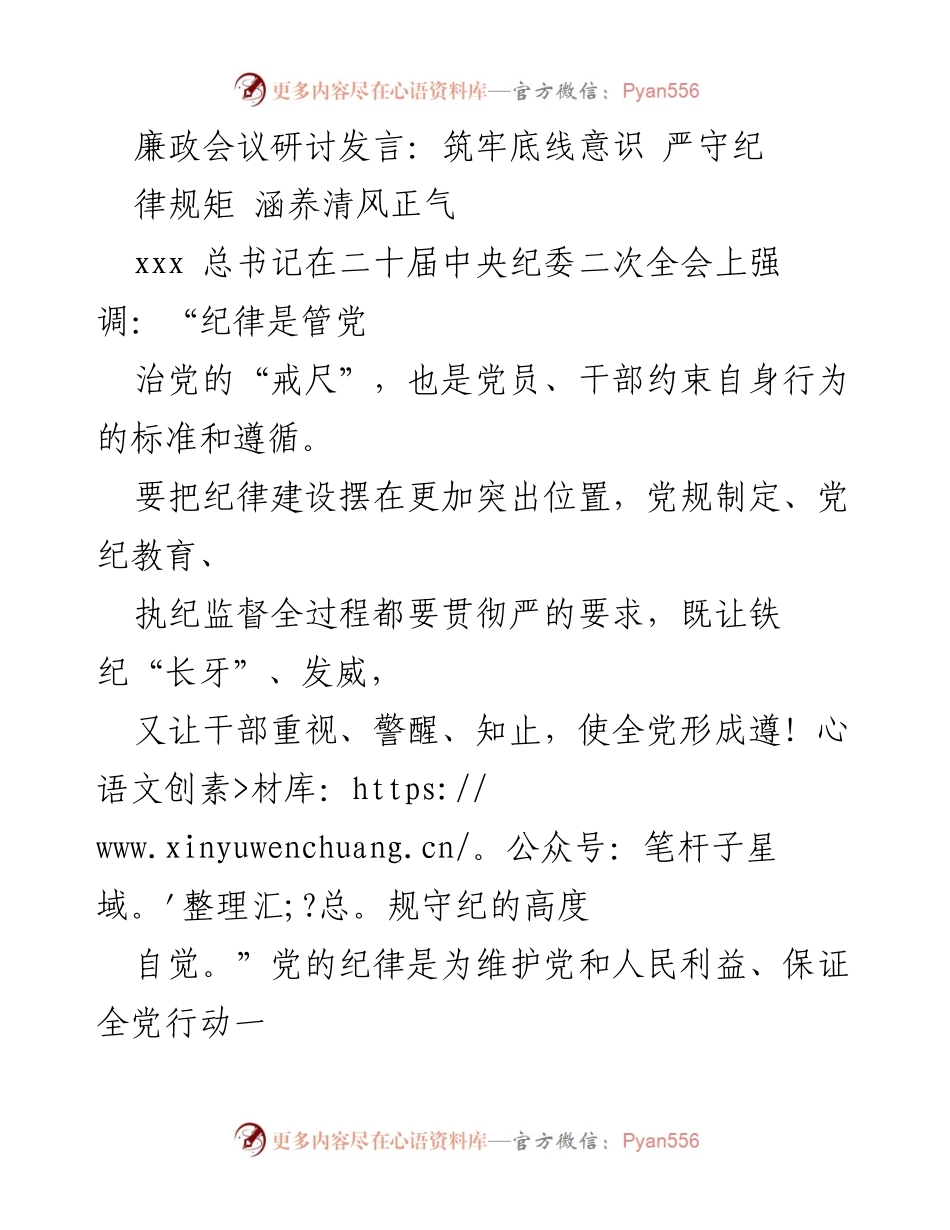 更多内容尽在心语资料库—官方微信：Pyan556

廉政会议研讨发言：筑牢底线意识 严守纪律规矩 涵养清风正气

xxx 总书记在二十届中央纪委二次全会上强调：“纪律是管党

治党的“戒尺”，也是党员、干部约束自身行为的标准和遵循。

要把纪律建设摆在更加突出位置，党规制定、党纪教育、

执纪监督全过程都要贯彻严的要求，既让铁纪“长牙”、发威，

又让干部重视、警醒、知止，使全党形成遵！心语文创素>材库：https://www.xinyuwenchuang.cn/。公众号：笔杆子星域。'整理汇;?总。规守纪的高度

自觉。”党的纪律是为维护党和人民利益、保证全党行动一

更多内容尽在心语资料库—官方微信：Pyan556